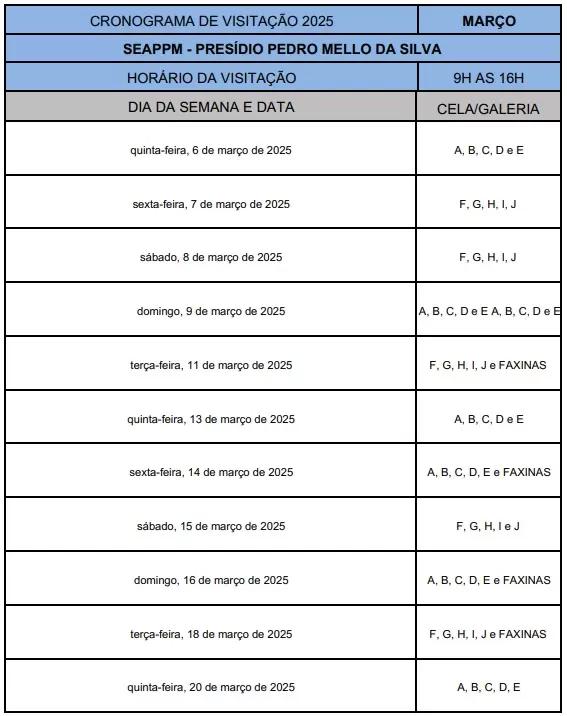 | CRONOGRAMA DE VISITAÇÃO 2025 | MARÇO |
|---|---|
| SEAPPM - PRESÍDIO PEDRO MELLO DA SILVA | |
| HORÁRIO DA VISITAÇÃO | 9H AS 16H |
| DIA DA SEMANA E DATA | CELA/GALERIA |
| quinta-feira, 6 de março de 2025 | A, B, C, D e E |
| sexta-feira, 7 de março de 2025 | F, G, H, I, J |
| sábado, 8 de março de 2025 | F, G, H, I, J |
| domingo, 9 de março de 2025 | A, B, C, D e E A, B, C, D e E |
| terça-feira, 11 de março de 2025 | F, G, H, I, J e FAXINAS |
| quinta-feira, 13 de março de 2025 | A, B, C, D e E |
| sexta-feira, 14 de março de 2025 | A, B, C, D, E e FAXINAS |
| sábado, 15 de março de 2025 | F, G, H, I e J |
| domingo, 16 de março de 2025 | A, B, C, D, E e FAXINAS |
| terça-feira, 18 de março de 2025 | F, G, H, I, J e FAXINAS |
| quinta-feira, 20 de março de 2025 | A, B, C, D, E |